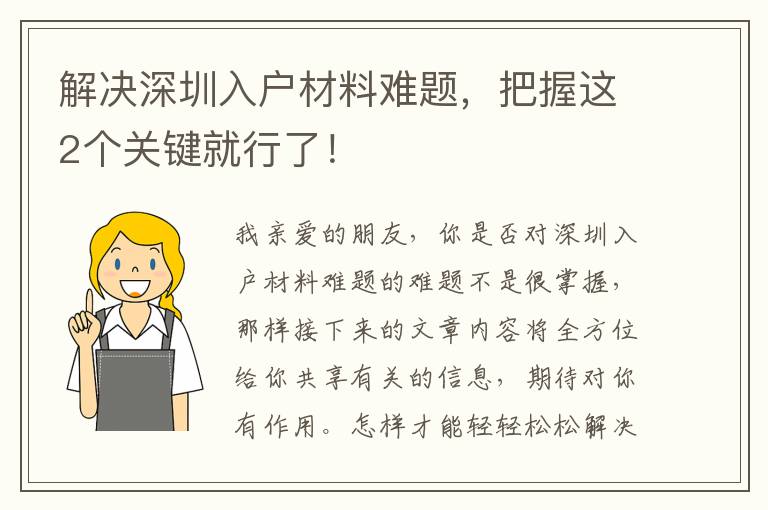 解决深圳入户材料难题，把握这2个关键就行了！

我亲爱的朋友，你是否对深圳入户材料难题的难题不是很掌握，那样接下来的文章内容将全方位给你共享有关的信息，期待对你有作用。怎样才能轻轻松松解决